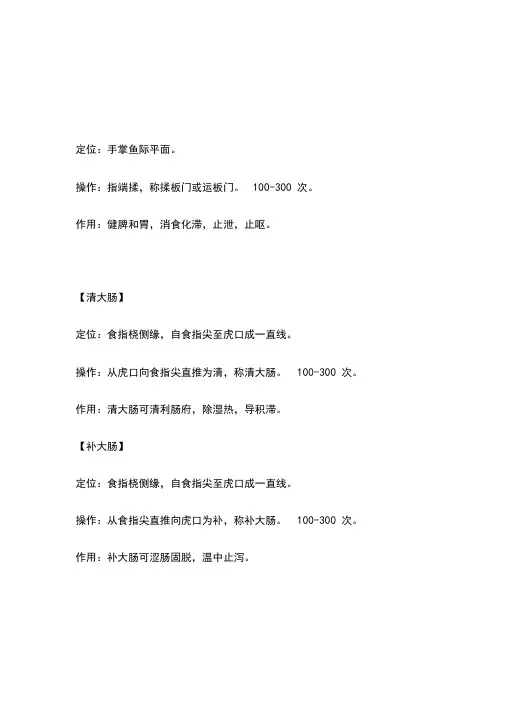 定位：手掌鱼际平面。

操作：指端揉，称揉板门或运板门。 100-300 次。

作用：健脾和胃，消食化滞，止泄，止呕。

【清大肠】

定位：食指桡侧缘，自食指尖至虎口成一直线。

操作：从虎口向食指尖直推为清，称清大肠。 100-300 次。

作用：清大肠可清利肠府，除湿热，导积滞。

【补大肠】

定位：食指桡侧缘，自食指尖至虎口成一直线。

操作：从食指尖直推向虎口为补，称补大肠。 100-300 次。

作用：补大肠可涩肠固脱，温中止泻。